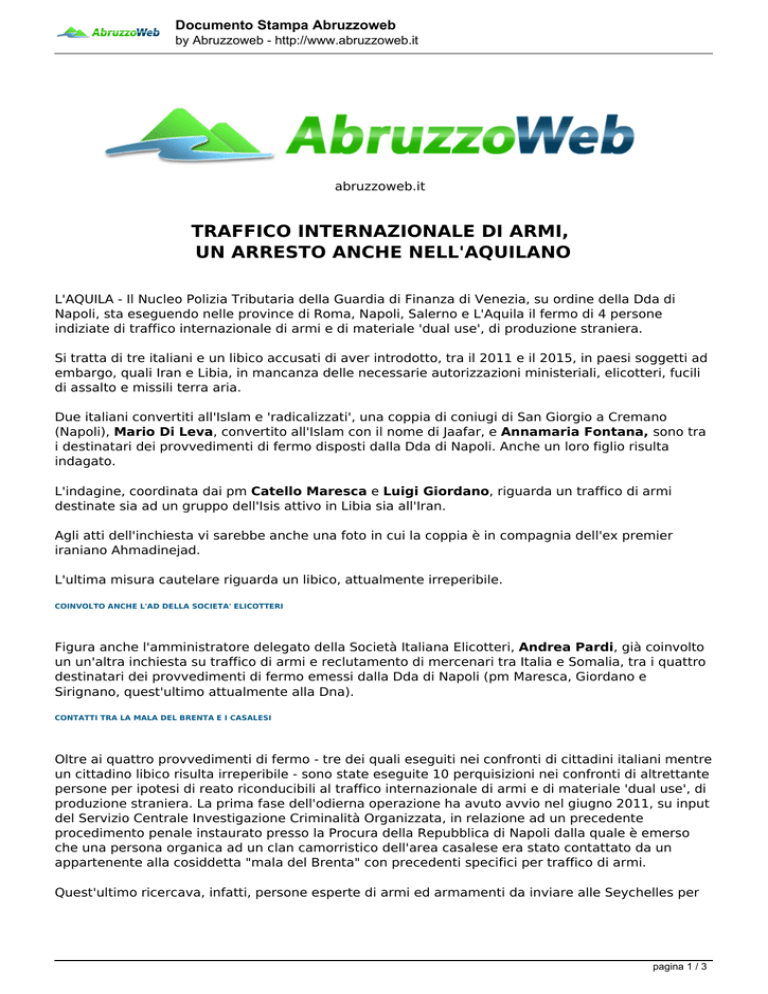 AbruzzoWeb

Documento Stampa Abruzzoweb
by Abruzzoweb - http://www.abruzzoweb.it

AbruzzoWeb

abruzzoweb.it

TRAFFICO INTERNAZIONALE DI ARMI, UN ARRESTO ANCHE NELL'AQUILANO

L'AQUILA - Il Nucleo Polizia Tributaria della Guardia di Finanza di Venezia, su ordine della Dda di Napoli, sta eseguendo nelle province di Roma, Napoli, Salerno e L'Aquila il fermo di 4 persone indiziate di traffico internazionale di armi e di materiale 'dual use', di produzione straniera.

Si tratta di tre italiani e un libico accusati di aver introdotto, tra il 2011 e il 2015, in paesi soggetti ad embargo, quali Iran e Libia, in mancanza delle necessarie autorizzazioni ministeriali, elicotteri, fucili di assalto e missili terra aria.

Due italiani convertiti all'Islam e 'radicalizzati', una coppia di coniugi di San Giorgio a Cremano (Napoli), Mario Di Leva, convertito all'Islam con il nome di Jaafar, e Annamaria Fontana, sono tra i destinatari dei provvedimenti di fermo disposti dalla Dda di Napoli. Anche un loro figlio risulta indagato.

L'indagine, coordinata dai pm Catello Maresca e Luigi Giordano, riguarda un traffico di armi destinate sia ad un gruppo dell'Isis attivo in Libia sia all'Iran.

Agli atti dell'inchiesta vi sarebbe anche una foto in cui la coppia è in compagnia dell'ex premier iraniano Ahmadinejad.

L'ultima misura cautelare riguarda un libico, attualmente irreperibile.

COINVOLTO ANCHE L'AD DELLA SOCIETA' ELICOTTERI

Figura anche l'amministratore delegato della Società Italiana Elicotteri, Andrea Pardi, già coinvolto un un'altra inchiesta su traffico di armi e reclutamento di mercenari tra Italia e Somalia, tra i quattro destinatari dei provvedimenti di fermo emessi dalla Dda di Napoli (pm Maresca, Giordano e Sirignano, quest'ultimo attualmente alla Dna).

CONTATTI TRA LA MALA DEL BRENTA E I CASALESI

Oltre ai quattro provvedimenti di fermo - tre dei quali eseguiti nei confronti di cittadini italiani mentre un cittadino libico risulta irreperibile - sono state eseguite 10 perquisizioni nei confronti di altrettante persone per ipotesi di reato riconducibili al traffico internazionale di armi e di materiale 'dual use', di produzione straniera. La prima fase dell'odierna operazione ha avuto avvio nel giugno 2011, su input del Servizio Centrale Investigazione Criminalità Organizzata, in relazione ad un precedente procedimento penale instaurato presso la Procura della Repubblica di Napoli dalla quale è emerso che una persona organica ad un clan camorristico dell'area casalese era stato contattato da un appartenente alla cosiddetta "mala del Brenta" con precedenti specifici per traffico di armi.

Quest'ultimo ricercava, infatti, persone esperte di armi ed armamenti da inviare alle Seychelles per

pagina 1 / 3